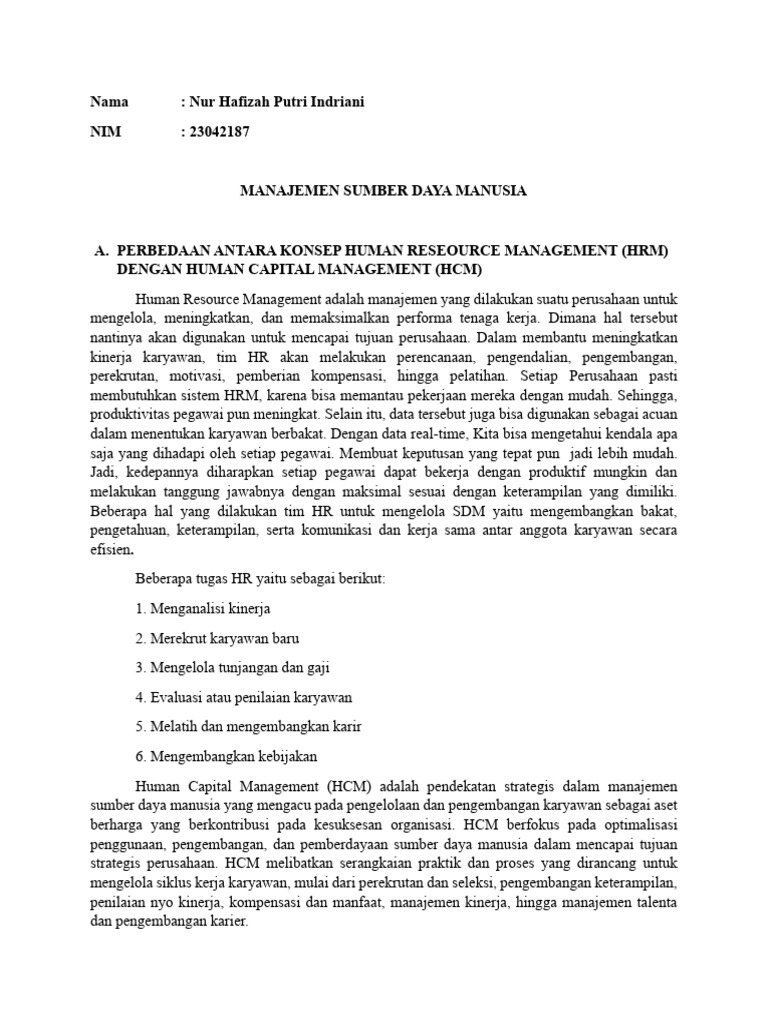 Nama : Nur Hafizah Putri Indriani

NIM : 23042187

MANAJEMEN SUMBER DAYA MANUSIA

A. PERBEDAAN ANTARA KONSEP HUMAN RESEOURCE MANAGEMENT (HRM) DENGAN HUMAN CAPITAL MANAGEMENT (HCM)

Human Resource Management adalah manajemen yang dilakukan suatu perusahaan untuk mengelola, meningkatkan, dan memaksimalkan performa tenaga kerja. Dimana hal tersebut nantinya akan digunakan untuk mencapai tujuan perusahaan. Dalam membantu meningkatkan kinerja karyawan, tim HR akan melakukan perencanaan, pengendalian, pengembangan, perekrutan, motivasi, pemberian kompensasi, hingga pelatihan. Setiap Perusahaan pasti membutuhkan sistem HRM, karena bisa memantau pekerjaan mereka dengan mudah. Sehingga, produktivitas pegawai pun meningkat. Selain itu, data tersebut juga bisa digunakan sebagai acuan dalam menentukan karyawan berbakat. Dengan data real-time, Kita bisa mengetahui kendala apa saja yang dihadapi oleh setiap pegawai. Membuat keputusan yang tepat pun jadi lebih mudah. Jadi, kedepannya diharapkan setiap pegawai dapat bekerja dengan produktif mungkin dan melakukan tanggung jawabnya dengan maksimal sesuai dengan keterampilan yang dimiliki. Beberapa hal yang dilakukan tim HR untuk mengelola SDM yaitu mengembangkan bakat, pengetahuan, keterampilan, serta komunikasi dan kerja sama antar anggota karyawan secara efisien.

Beberapa tugas HR yaitu sebagai berikut:

1. Menganalisi kinerja

2. Merekrut karyawan baru

3. Mengelola tunjangan dan gaji

4. Evaluasi atau penilaian karyawan

5. Melatih dan mengembangkan karir

6. Mengembangkan kebijakan

Human Capital Management (HCM) adalah pendekatan strategis dalam manajemen sumber daya manusia yang mengacu pada pengelolaan dan pengembangan karyawan sebagai aset berharga yang berkontribusi pada kesuksesan organisasi. HCM berfokus pada optimalisasi penggunaan, pengembangan, dan pemberdayaan sumber daya manusia dalam mencapai tujuan strategis perusahaan. HCM melibatkan serangkaian praktik dan proses yang dirancang untuk mengelola siklus kerja karyawan, mulai dari perekrutan dan seleksi, pengembangan keterampilan, penilaian nyo kinerja, kompensasi dan manfaat, manajemen kinerja, hingga manajemen talenta dan pengembangan karier.